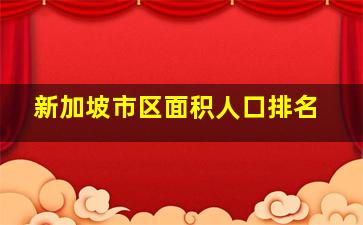 新加坡市区面积人口排名